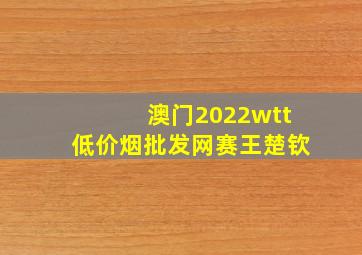 澳门2022wtt
低价烟批发网赛王楚钦